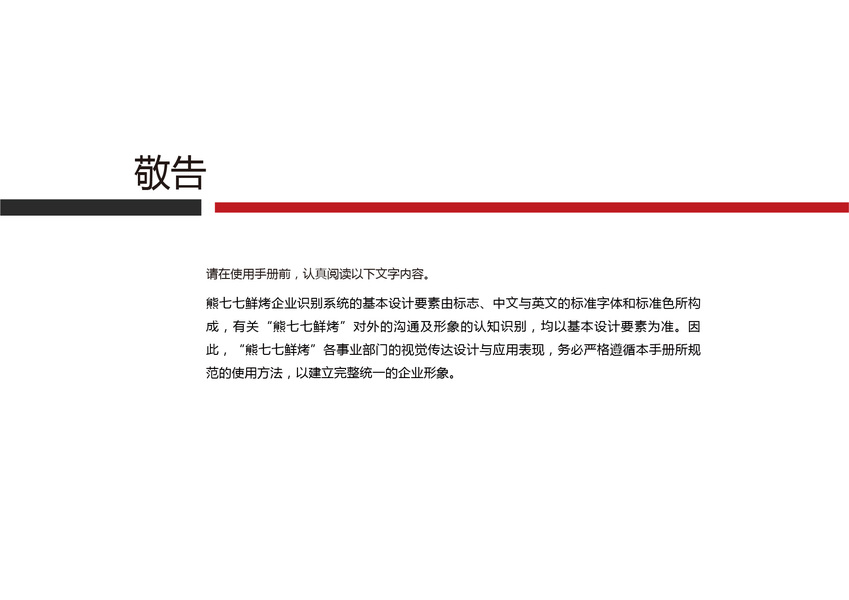 敬告

请在使用手册前，认真阅读以下文字内容。

熊七七鲜烤企业识别系统的基本设计要素由标志、中文与英文的标准字体和标准色所构成，有关“熊七七鲜烤”对外的沟通及形象的认知识别，均以基本设计要素为准。因此，“熊七七鲜烤”各事业部门的视觉传达设计与应用表现，务必严格遵循本手册所规范的使用方法，以建立完整统一的企业形象。